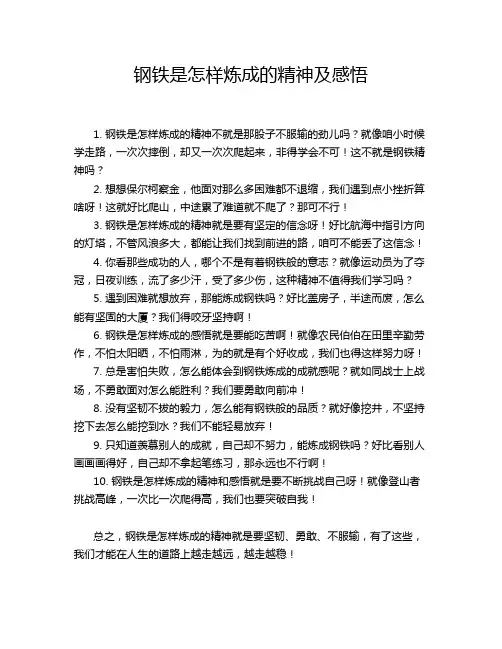 钢铁是怎样炼成的精神及感悟

1. 钢铁是怎样炼成的精神不就是那股子不服输的劲儿吗？就像咱小时候学走路，一次次摔倒，却又一次次爬起来，非得学会不可！这不就是钢铁精神吗？

2. 想想保尔柯察金，他面对那么多困难都不退缩，我们遇到点小挫折算啥呀！这就好比爬山，中途累了难道就不爬了？那可不行！

3. 钢铁是怎样炼成的精神就是要有坚定的信念呀！好比航海中指引方向的灯塔，不管风浪多大，都能让我们找到前进的路，咱可不能丢了这信念！

4. 你看那些成功的人，哪个不是有着钢铁般的意志？就像运动员为了夺冠，日夜训练，流了多少汗，受了多少伤，这种精神不值得我们学习吗？

5. 遇到困难就想放弃，那能炼成钢铁吗？好比盖房子，半途而废，怎么能有坚固的大厦？我们得咬牙坚持啊！

6. 钢铁是怎样炼成的感悟就是要能吃苦啊！就像农民伯伯在田里辛勤劳作，不怕太阳晒，不怕雨淋，为的就是有个好收成，我们也得这样努力呀！

7. 总是害怕失败，怎么能体会到钢铁炼成的成就感呢？就如同战士上战场，不勇敢面对怎么能胜利？我们要勇敢向前冲！

8. 没有坚韧不拔的毅力，怎么能有钢铁般的品质？就好像挖井，不坚持挖下去怎么能挖到水？我们不能轻易放弃！

9. 只知道羡慕别人的成就，自己却不努力，能炼成钢铁吗？好比看别人画画画得好，自己却不拿起笔练习，那永远也不行啊！

10. 钢铁是怎样炼成的精神和感悟就是要不断挑战自己呀！就像登山者挑战高峰，一次比一次爬得高，我们也要突破自我！

总之，钢铁是怎样炼成的精神就是要坚韧、勇敢、不服输，有了这些，我们才能在人生的道路上越走越远，越走越稳！